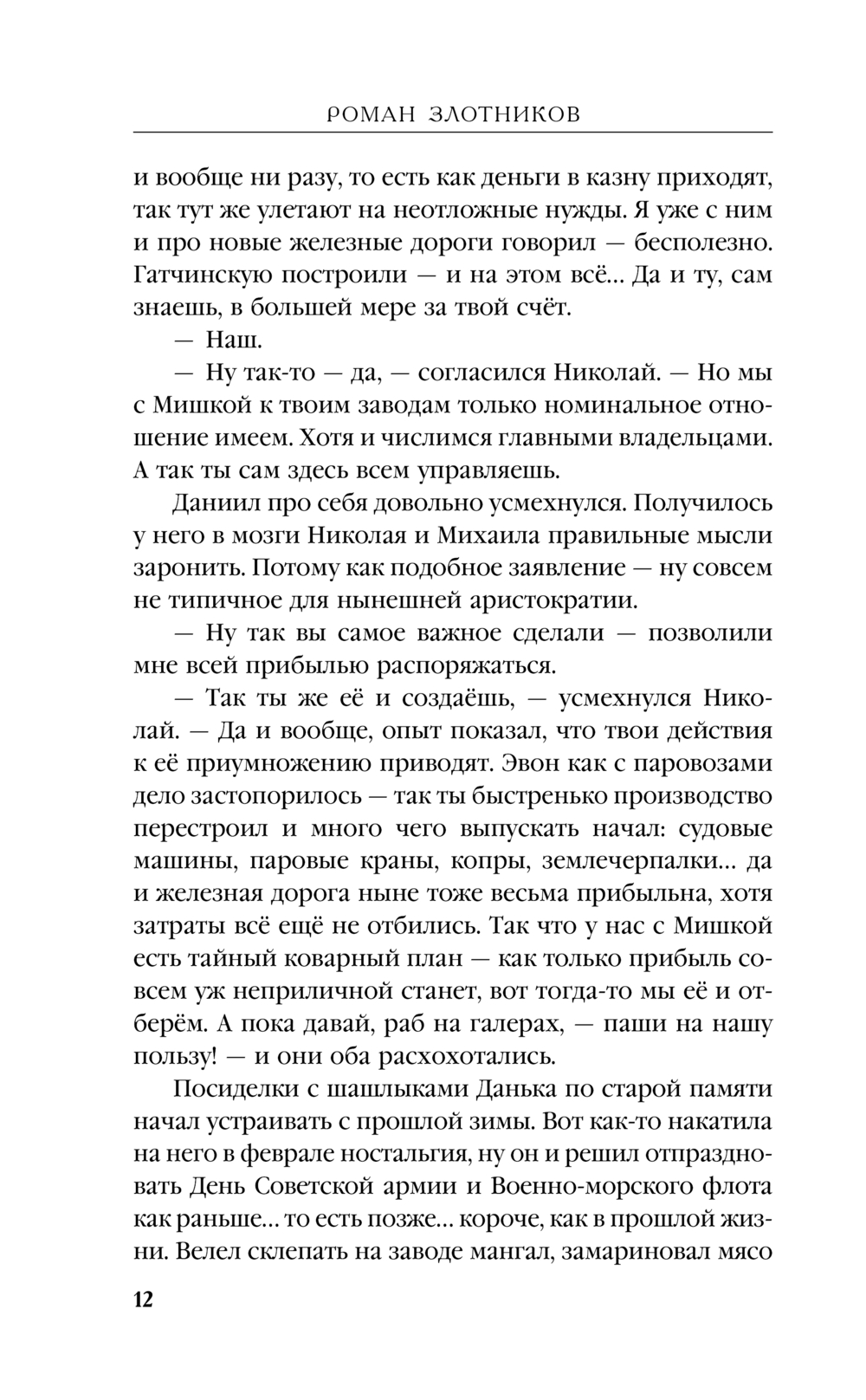 РОМАН ЗЛОТНИКОВ

и вообще ни разу, то есть как деньги в казну приходят, так тут же улетают на неотложные нужды. Я уже с ним и про новые железные дороги говорил — бесполезно. Гатчинскую построили — и на этом всё... Да и ту, сам знаешь, в большей мере за твой счёт.

— Наш.

— Ну так-то — да, — согласился Николай. — Но мы с Мишкой к твоим заводам только номинальное отношение имеем. Хотя и числимся главными владельцами. А так ты сам здесь всем управляешь.

Даниил про себя довольно усмехнулся. Получилось у него в мозги Николая и Михаила правильные мысли заронить. Потому как подобное заявление — ну совсем не типичное для нынешней аристократии.

— Ну так вы самое важное сделали — позволили мне всей прибылью распоряжаться.

— Так ты же её и создаёшь, — усмехнулся Николай. — Да и вообще, опыт показал, что твои действия к её приумножению приводят. Эвон как с паровозами дело застопорилось — так ты быстренько производство перестроил и много чего выпускать начал: судовые машины, паровые краны, копры, землечерпалки... да и железная дорога ныне тоже весьма прибыльна, хотя затраты всё ещё не отбились. Так что у нас с Мишкой есть тайный коварный план — как только прибыль совсем уж неприличной станет, вот тогда-то мы её и отберём. А пока давай, раб на галерах, — паши на нашу пользу! — и они оба расхохотались.

Посиделки с шашлыками Данька по старой памяти начал устраивать с прошлой зимы. Вот как-то накатила на него в феврале ностальгия, ну он и решил отпраздновать День Советской армии и Военно-морского флота как раньше... то есть позже... короче, как в прошлой жизни. Велел склепать на заводе мангал, замариновал мясо

12